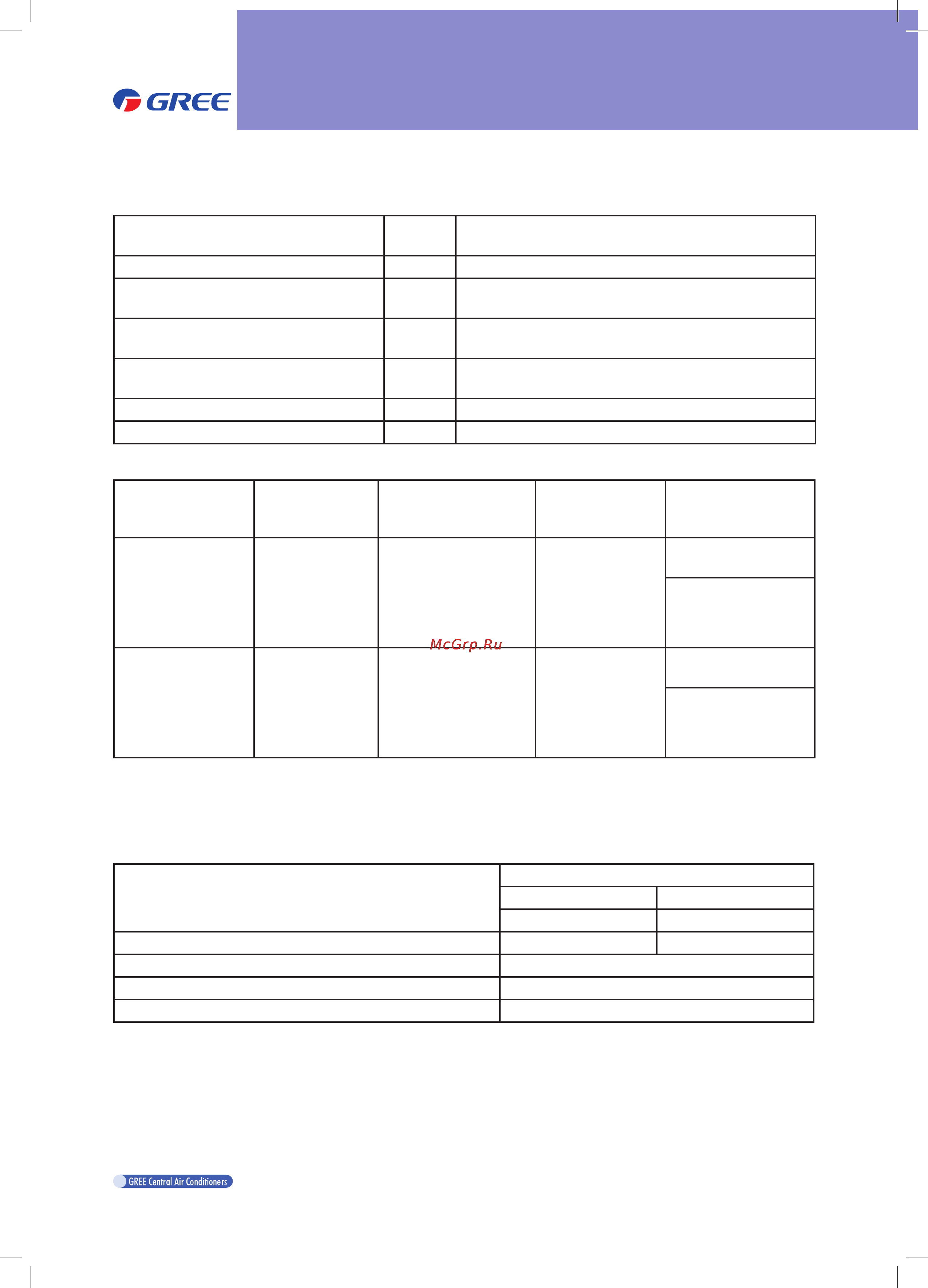 GREE

McGrp.Ru

GREE Central Air Conditioners